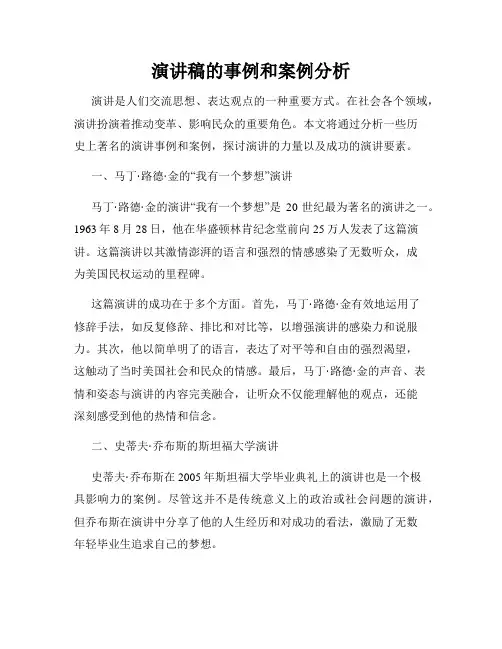 演讲稿的事例和案例分析

演讲是人们交流思想、表达观点的一种重要方式。在社会各个领域，演讲扮演着推动变革、影响民众的重要角色。本文将通过分析一些历史上著名的演讲事例和案例，探讨演讲的力量以及成功的演讲要素。

一、马丁·路德·金的“我有一个梦想”演讲

马丁·路德·金的演讲“我有一个梦想”是 20 世纪最为著名的演讲之一。1963 年 8 月 28 日，他在华盛顿林肯纪念堂前向 25 万人发表了这篇演讲。这篇演讲以其激情澎湃的语言和强烈的情感感染了无数听众，成为美国民权运动的里程碑。

这篇演讲的成功在于多个方面。首先，马丁·路德·金有效地运用了修辞手法，如反复修辞、排比和对比等，以增强演讲的感染力和说服力。其次，他以简单明了的语言，表达了对平等和自由的强烈渴望，这触动了当时美国社会和民众的情感。最后，马丁·路德·金的声音、表情和姿态与演讲的内容完美融合，让听众不仅能理解他的观点，还能深刻感受到他的热情和信念。

二、史蒂夫·乔布斯的斯坦福大学演讲

史蒂夫·乔布斯在 2005 年斯坦福大学毕业典礼上的演讲也是一个极具影响力的案例。尽管这并不是传统意义上的政治或社会问题的演讲，但乔布斯在演讲中分享了他的人生经历和对成功的看法，激励了无数年轻毕业生追求自己的梦想。